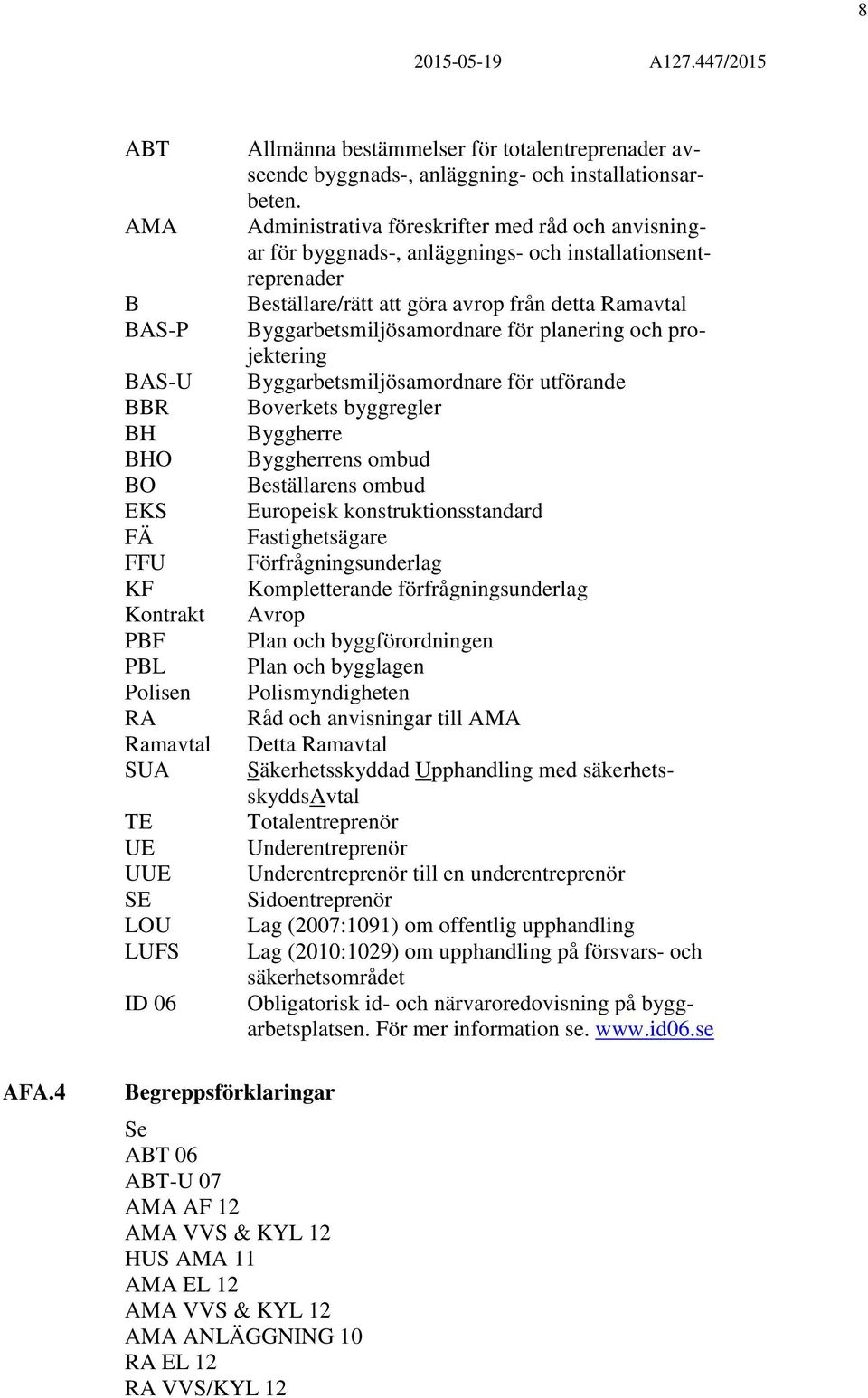 8

2015-05-19 A127.447/2015

| | |
|---|---|
| ABT | Allmänna bestämmelser för totalentreprenader avseende byggnads-, anläggning- och installationsarbeten. |
| AMA | Administrativa föreskrifter med råd och anvisningar för byggnads-, anläggnings- och installationsentreprenader |
| B | Beställare/rätt att göra avrop från detta Ramavtal |
| BAS-P | Byggarbetsmiljösamordnare för planering och projektering |
| BAS-U | Byggarbetsmiljösamordnare för utförande |
| BBR | Boverkets byggregler |
| BH | Byggherre |
| BHO | Byggherrens ombud |
| BO | Beställarens ombud |
| EKS | Europeisk konstruktionsstandard |
| FÄ | Fastighetsägare |
| FFU | Förfrågningsunderlag |
| KF | Kompletterande förfrågningsunderlag |
| Kontrakt | Avrop |
| PBF | Plan och byggförordningen |
| PBL | Plan och bygglagen |
| Polisen | Polismyndigheten |
| RA | Råd och anvisningar till AMA |
| Ramavtal | Detta Ramavtal |
| SUA | Säkerhetsskyddad Upphandling med säkerhetsskyddsAvtal |
| TE | Totalentreprenör |
| UE | Underentreprenör |
| UUE | Underentreprenör till en underentreprenör |
| SE | Sidoentreprenör |
| LOU | Lag (2007:1091) om offentlig upphandling |
| LUFS | Lag (2010:1029) om upphandling på försvars- och säkerhetsområdet |
| ID 06 | Obligatorisk id- och närvaroredovisning på byggarbetsplatsen. För mer information se. www.id06.se |

AFA.4 Begreppsförklaringar

Se
ABT 06
ABT-U 07
AMA AF 12
AMA VVS & KYL 12
HUS AMA 11
AMA EL 12
AMA VVS & KYL 12
AMA ANLÄGGNING 10
RA EL 12
RA VVS/KYL 12